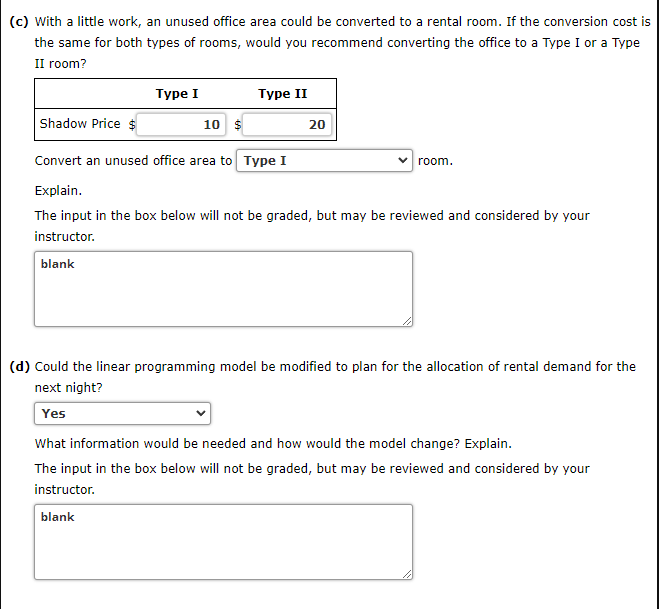 (c) With a little work, an unused office area could be converted to a rental room. If the conversion cost is the same for both types of rooms, would you recommend converting the office to a Type I or a Type II room?

| | Type I | Type II |
|---|---|---|
| Shadow Price | \$ 10 | \$ 20 |

Convert an unused office area to Type I room.

Explain.

The input in the box below will not be graded, but may be reviewed and considered by your instructor.

blank

(d) Could the linear programming model be modified to plan for the allocation of rental demand for the next night?

Yes

What information would be needed and how would the model change? Explain.

The input in the box below will not be graded, but may be reviewed and considered by your instructor.

blank